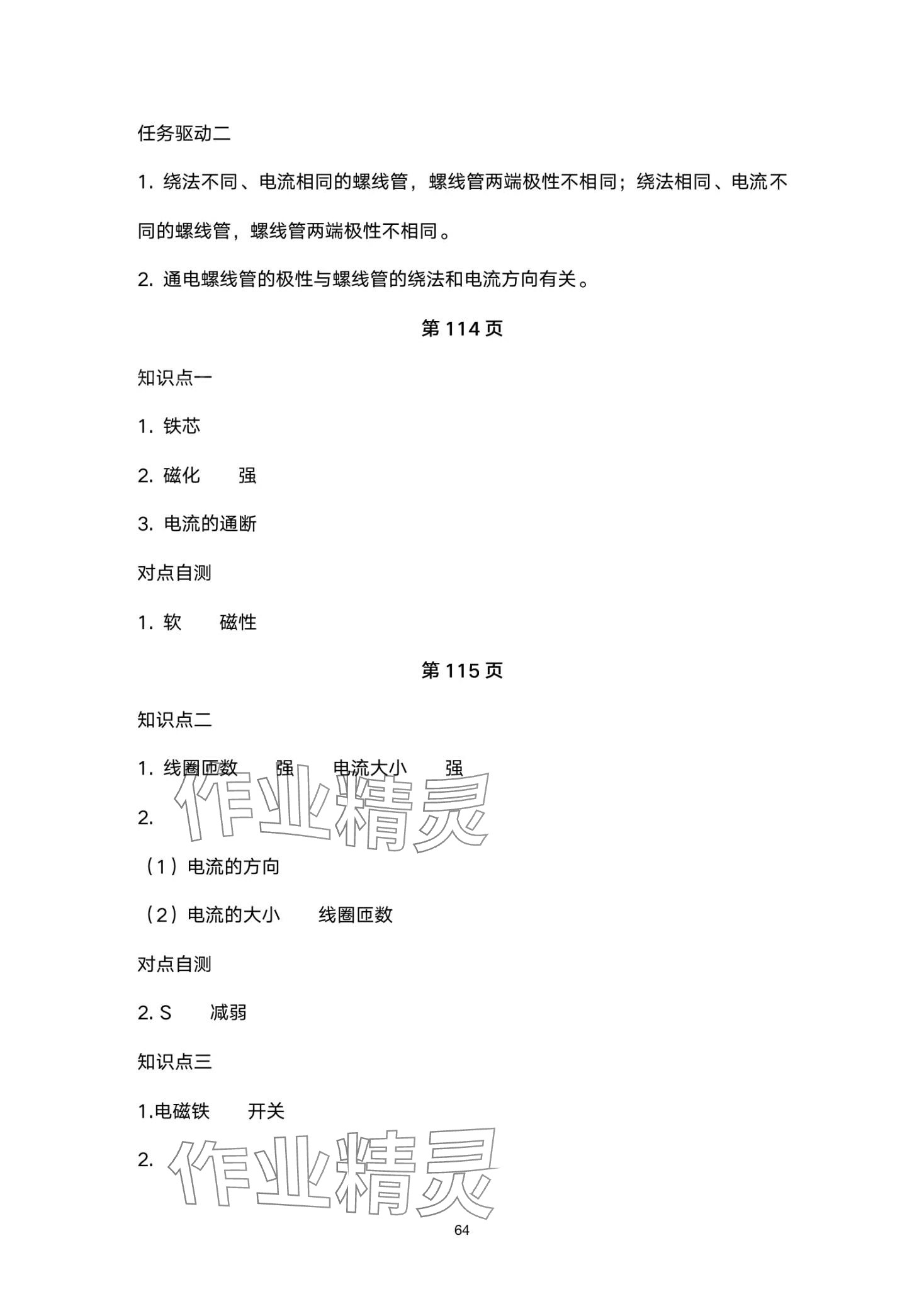 任务驱动二

1. 绕法不同、电流相同的螺线管，螺线管两端极性不相同；绕法相同、电流不同的螺线管，螺线管两端极性不相同。

2. 通电螺线管的极性与螺线管的绕法和电流方向有关。

第 114 页

知识点一

1. 铁芯

2. 磁化　　强

3. 电流的通断

对点自测

1. 软　　磁性

第 115 页

知识点二

1. 线圈匝数　　强　　电流大小　　强

2.

作业精灵

（1）电流的方向

（2）电流的大小　　线圈匝数

对点自测

2. S　　减弱

知识点三

1.电磁铁　　开关

2.

作业精灵

64